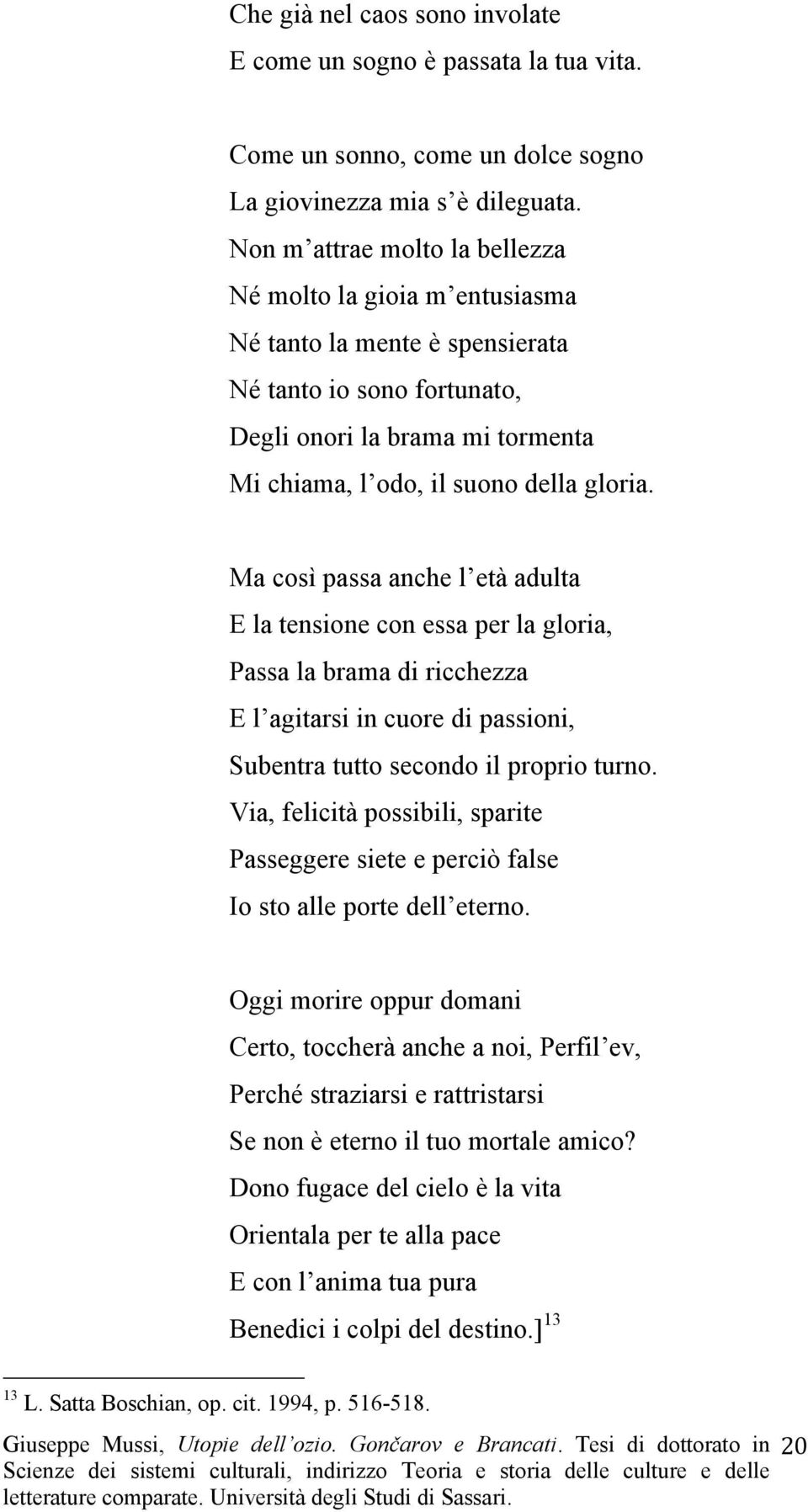 Che già nel caos sono involate
E come un sogno è passata la tua vita.

Come un sonno, come un dolce sogno
La giovinezza mia s'è dileguata.
Non m'attrae molto la bellezza
Né molto la gioia m'entusiasma
Né tanto la mente è spensierata
Né tanto io sono fortunato,
Degli onori la brama mi tormenta
Mi chiama, l'odo, il suono della gloria.

Ma così passa anche l'età adulta
E la tensione con essa per la gloria,
Passa la brama di ricchezza
E l'agitarsi in cuore di passioni,
Subentra tutto secondo il proprio turno.
Via, felicità possibili, sparite
Passeggere siete e perciò false
Io sto alle porte dell'eterno.

Oggi morire oppur domani
Certo, toccherà anche a noi, Perfil'ev,
Perché straziarsi e rattristarsi
Se non è eterno il tuo mortale amico?
Dono fugace del cielo è la vita
Orientala per te alla pace
E con l'anima tua pura
Benedici i colpi del destino.]$^{13}$

$^{13}$ L. Satta Boschian, op. cit. 1994, p. 516-518.

Giuseppe Mussi, Utopie dell'ozio. Gončarov e Brancati. Tesi di dottorato in Scienze dei sistemi culturali, indirizzo Teoria e storia delle culture e delle letterature comparate. Università degli Studi di Sassari.

20